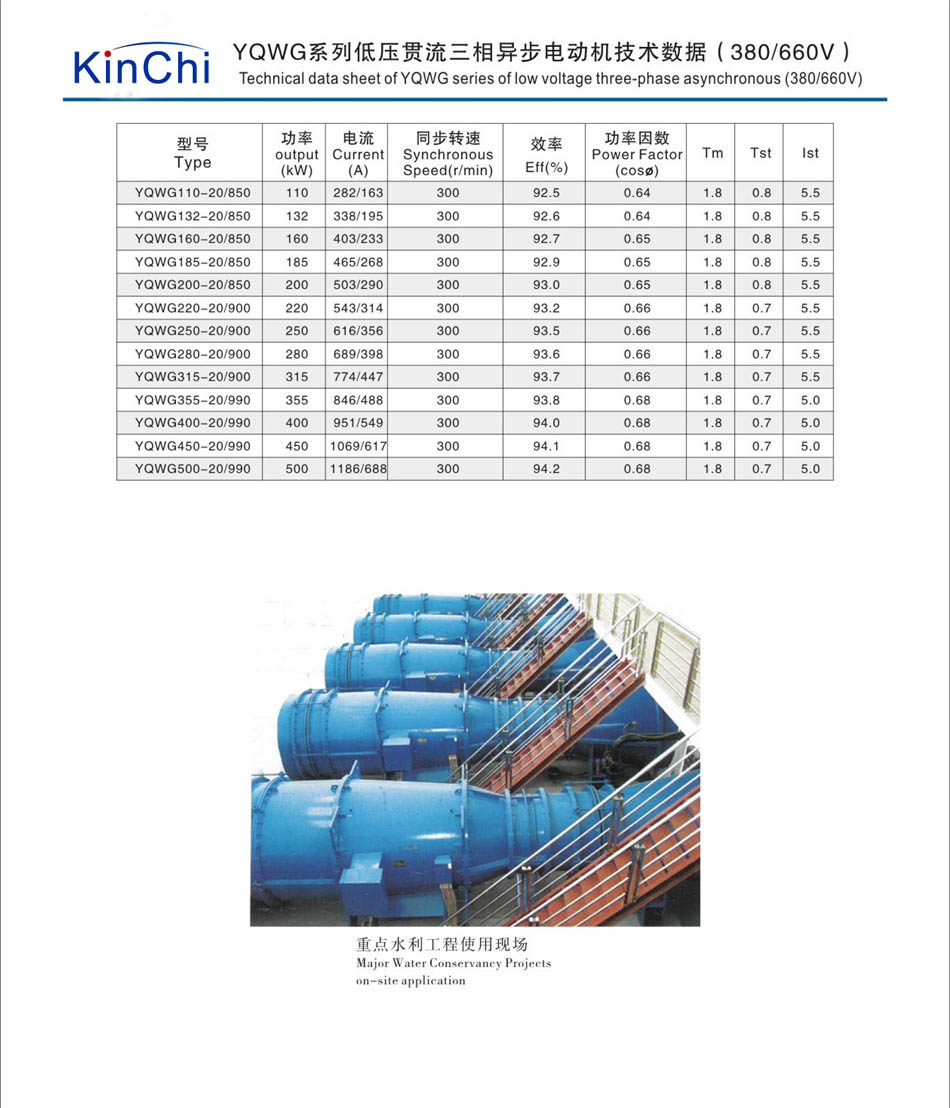 KinChi

YQWG系列低压贯流三相异步电动机技术数据（380/660V）

Technical data sheet of YQWG series of low voltage three-phase asynchronous (380/660V)

| 型号 Type | 功率 output (kW) | 电流 Current (A) | 同步转速 Synchronous Speed(r/min) | 效率 Eff(%) | 功率因数 Power Factor (cosø) | Tm | Tst | Ist |
|---|---|---|---|---|---|---|---|---|
| YQWG110-20/850 | 110 | 282/163 | 300 | 92.5 | 0.64 | 1.8 | 0.8 | 5.5 |
| YQWG132-20/850 | 132 | 338/195 | 300 | 92.6 | 0.64 | 1.8 | 0.8 | 5.5 |
| YQWG160-20/850 | 160 | 403/233 | 300 | 92.7 | 0.65 | 1.8 | 0.8 | 5.5 |
| YQWG185-20/850 | 185 | 465/268 | 300 | 92.9 | 0.65 | 1.8 | 0.8 | 5.5 |
| YQWG200-20/850 | 200 | 503/290 | 300 | 93.0 | 0.65 | 1.8 | 0.8 | 5.5 |
| YQWG220-20/900 | 220 | 543/314 | 300 | 93.2 | 0.66 | 1.8 | 0.7 | 5.5 |
| YQWG250-20/900 | 250 | 616/356 | 300 | 93.5 | 0.66 | 1.8 | 0.7 | 5.5 |
| YQWG280-20/900 | 280 | 689/398 | 300 | 93.6 | 0.66 | 1.8 | 0.7 | 5.5 |
| YQWG315-20/900 | 315 | 774/447 | 300 | 93.7 | 0.66 | 1.8 | 0.7 | 5.5 |
| YQWG355-20/990 | 355 | 846/488 | 300 | 93.8 | 0.68 | 1.8 | 0.7 | 5.0 |
| YQWG400-20/990 | 400 | 951/549 | 300 | 94.0 | 0.68 | 1.8 | 0.7 | 5.0 |
| YQWG450-20/990 | 450 | 1069/617 | 300 | 94.1 | 0.68 | 1.8 | 0.7 | 5.0 |
| YQWG500-20/990 | 500 | 1186/688 | 300 | 94.2 | 0.68 | 1.8 | 0.7 | 5.0 |

重点水利工程使用现场
Major Water Conservancy Projects
on-site application